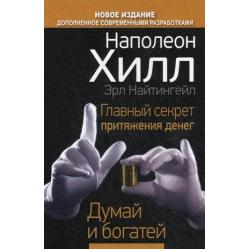 НОВОЕ ИЗДАНИЕ
ДОПОЛНЕННОЕ СОВРЕМЕННЫМИ РАЗРАБОТКАМИ

Наполеон
Хилл
Эрл Найтингейл

Главный секрет
притяжения денег

Думай
и богатей